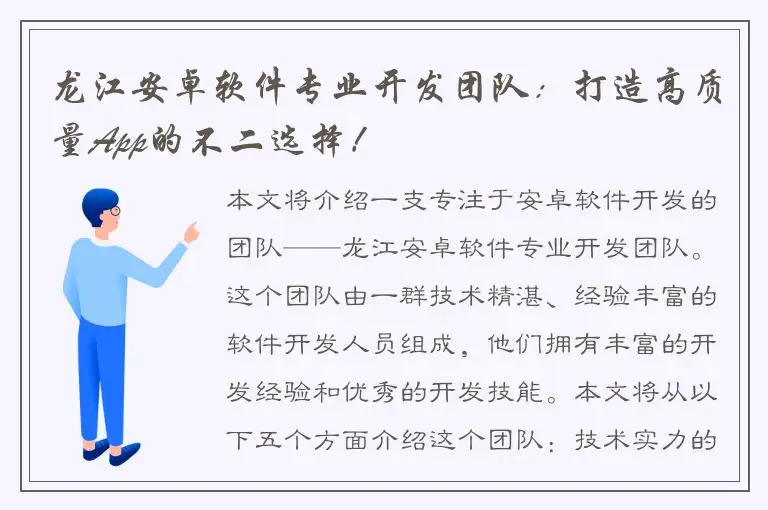 龙江安卓软件专业开发团队：打造高质量App的不二选择！

本文将介绍一支专注于安卓软件开发的团队——龙江安卓软件专业开发团队。这个团队由一群技术精湛、经验丰富的软件开发人员组成，他们拥有丰富的开发经验和优秀的开发技能。本文将从以下五个方面介绍这个团队：技术实力的